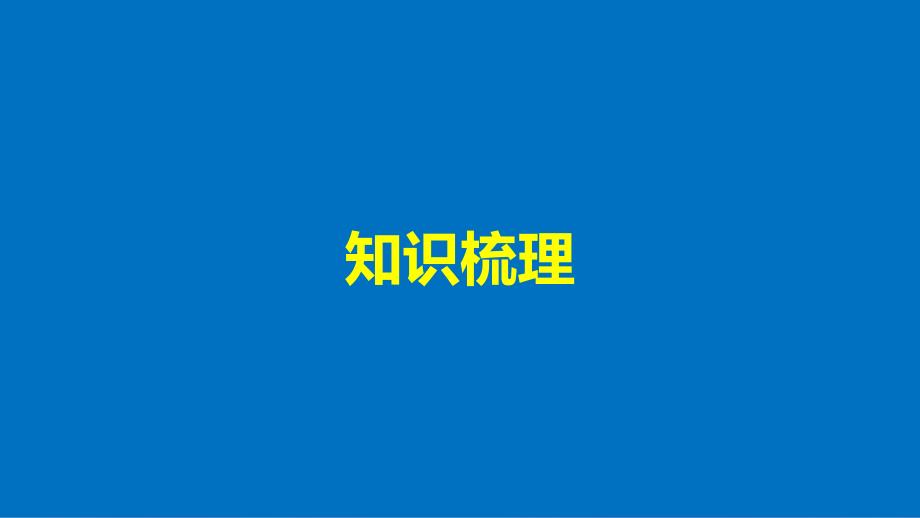 知识梳理